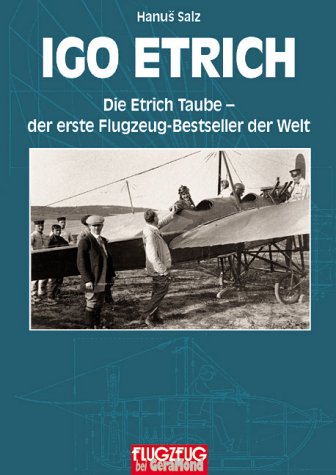 Hanuš Salz

IGO ETRICH

Die Etrich Taube – der erste Flugzeug-Bestseller der Welt

FLUGZEUG bei GeraMond